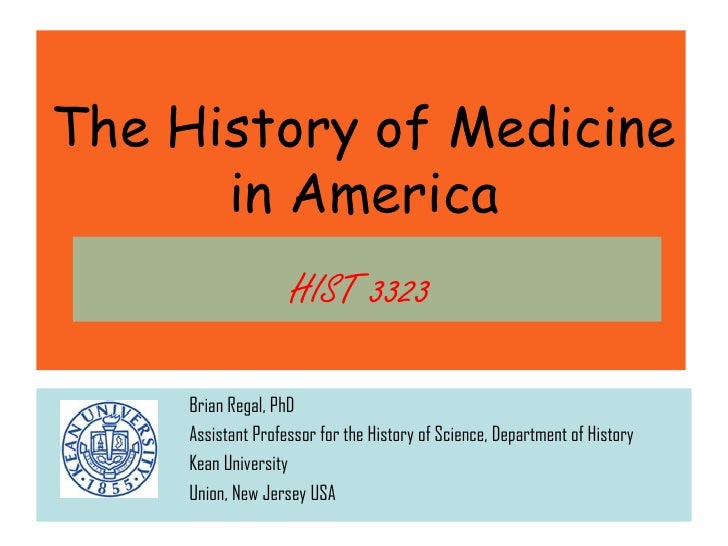 The History of Medicine in America

HIST 3323

KEAN UNIVERSITY
1855

Brian Regal, PhD
Assistant Professor for the History of Science, Department of History
Kean University
Union, New Jersey USA